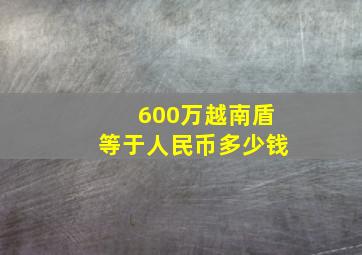 600万越南盾
等于人民币多少钱